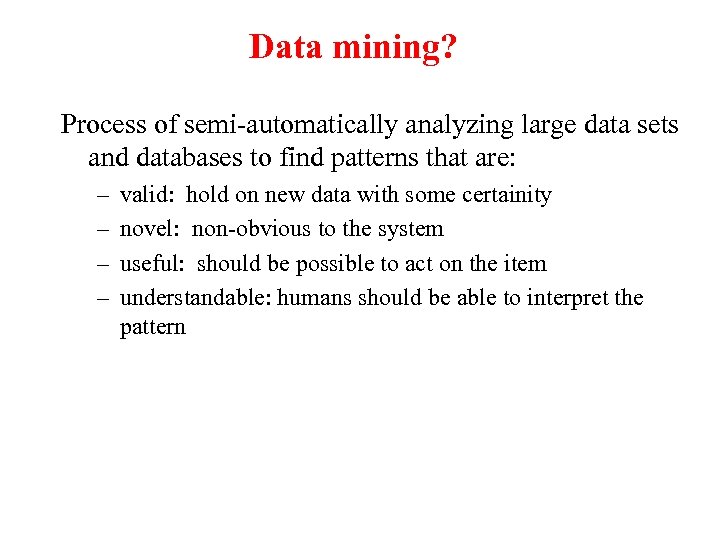 Data mining?

Process of semi-automatically analyzing large data sets and databases to find patterns that are:

– valid: hold on new data with some certainity
– novel: non-obvious to the system
– useful: should be possible to act on the item
– understandable: humans should be able to interpret the pattern